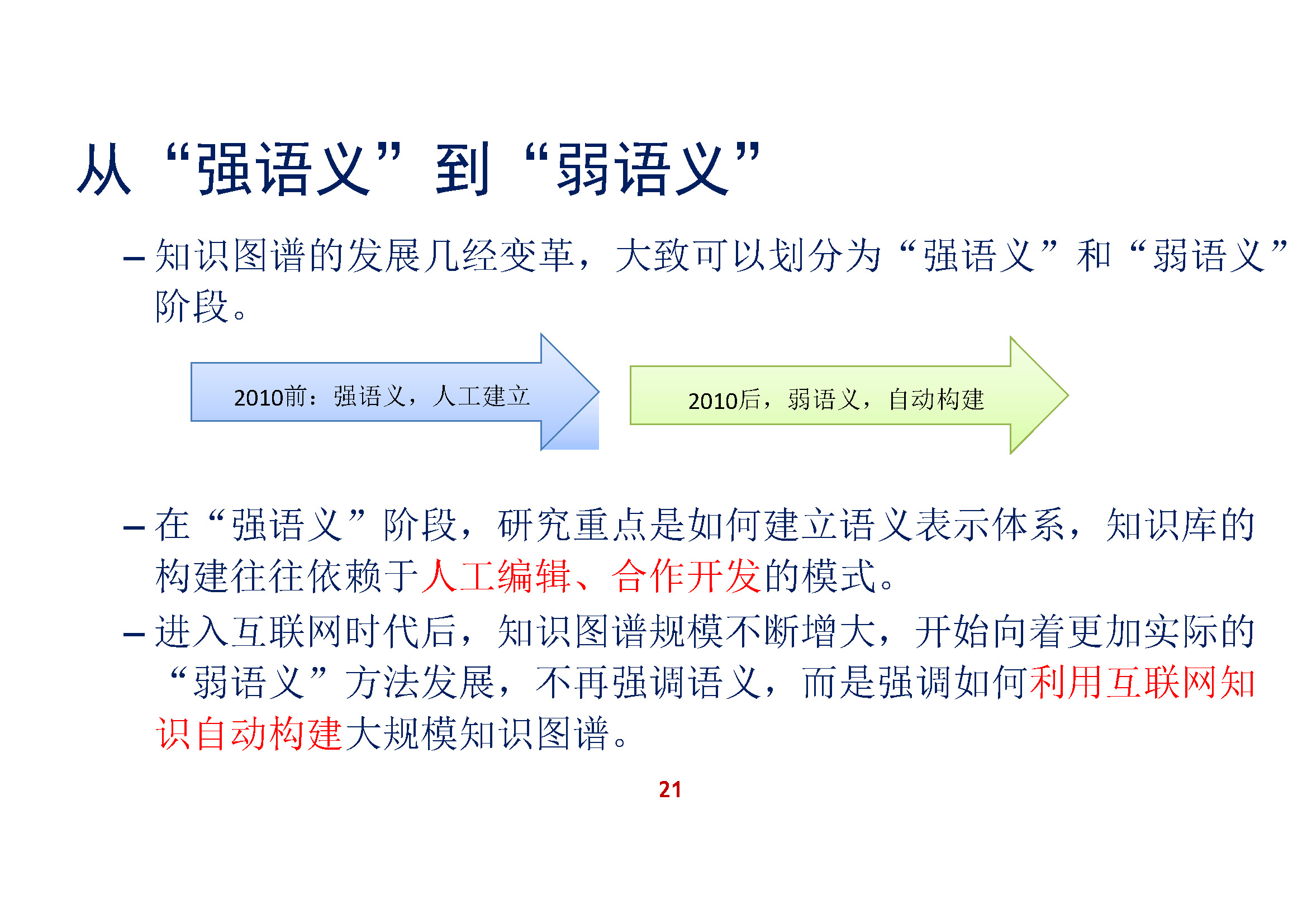 从“强语义”到“弱语义”

- 知识图谱的发展几经变革，大致可以划分为“强语义”和“弱语义”阶段。

2010前：强语义，人工建立

2010后，弱语义，自动构建

- 在“强语义”阶段，研究重点是如何建立语义表示体系，知识库的构建往往依赖于人工编辑、合作开发的模式。

- 进入互联网时代后，知识图谱规模不断增大，开始向着更加实际的“弱语义”方法发展，不再强调语义，而是强调如何利用互联网知识自动构建大规模知识图谱。

21